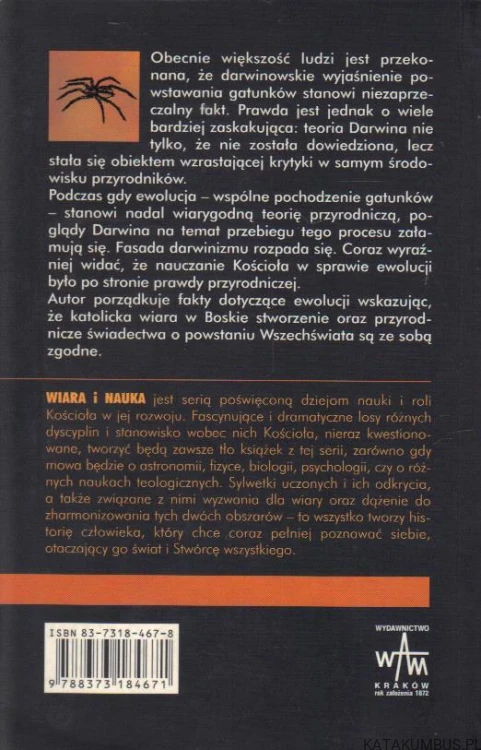 Obecnie większość ludzi jest przekonana, że darwinowskie wyjaśnienie powstawania gatunków stanowi niezaprzeczalny fakt. Prawda jest jednak o wiele bardziej zaskakująca: teoria Darwina nie tylko, że nie została dowiedziona, lecz stała się obiektem wzrastającej krytyki w samym środowisku przyrodników.

Podczas gdy ewolucja – wspólne pochodzenie gatunków – stanowi nadal wiarygodną teorię przyrodniczą, poglądy Darwina na temat przebiegu tego procesu załamują się. Fasada darwinizmu rozpada się. Coraz wyraźniej widać, że nauczanie Kościoła w sprawie ewolucji było po stronie prawdy przyrodniczej.

Autor porządkuje fakty dotyczące ewolucji wskazując, że katolicka wiara w Boskie stworzenie oraz przyrodnicze świadectwa o powstaniu Wszechświata są ze sobą zgodne.

WIARA i NAUKA jest serią poświęconą dziejom nauki i roli Kościoła w jej rozwoju. Fascynujące i dramatyczne losy różnych dyscyplin i stanowisko wobec nich Kościoła, nieraz kwestionowane, tworzyć będą zawsze tło książek z tej serii, zarówno gdy mowa będzie o astronomii, fizyce, biologii, psychologii, czy o różnych naukach teologicznych. Sylwetki uczonych i ich odkrycia, a także związane z nimi wyzwania dla wiary oraz dążenie do zharmonizowania tych dwóch obszarów – to wszystko tworzy historię człowieka, który chce coraz pełniej poznawać siebie, otaczający go świat i Stwórcę wszystkiego.

ISBN 83-7318-467-8

9 788373 184671

WYDAWNICTWO
WAM
KRAKÓW
rok założenia 1872

KATAKUMBUS.PL